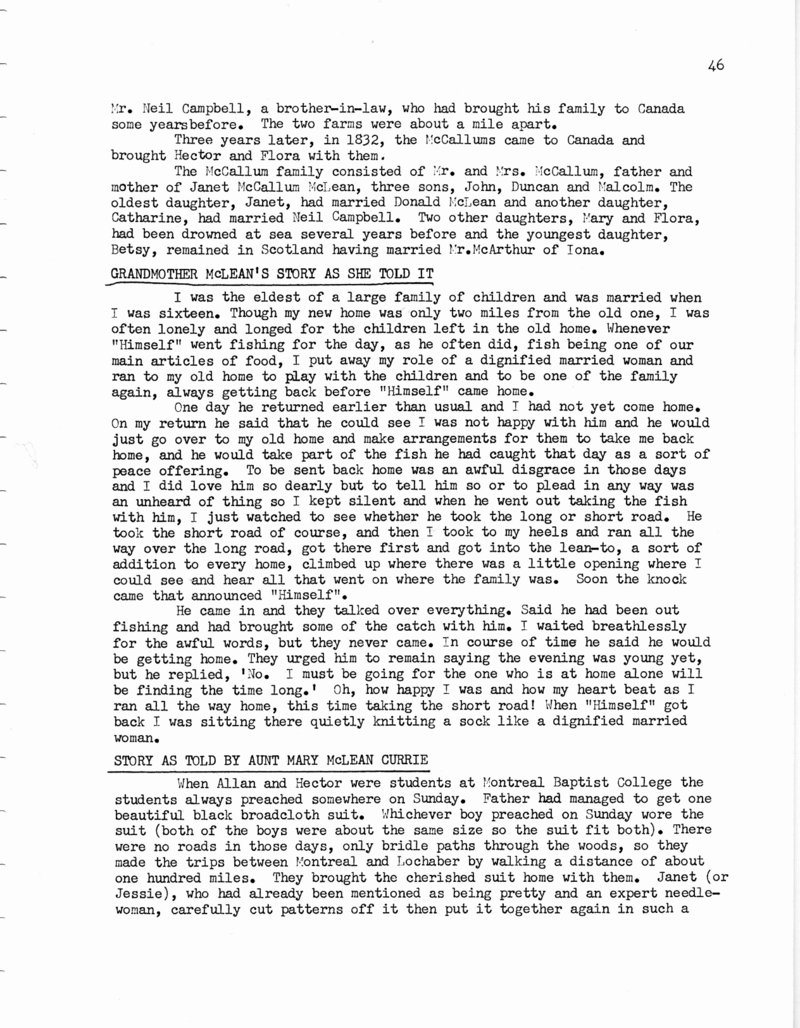 46

Mr. Neil Campbell, a brother-in-law, who had brought his family to Canada some yearsbefore. The two farms were about a mile apart.

Three years later, in 1832, the McCallums came to Canada and brought Hector and Flora with them.

The McCallum family consisted of Mr. and Mrs. McCallum, father and mother of Janet McCallum McLean, three sons, John, Duncan and Malcolm. The oldest daughter, Janet, had married Donald McLean and another daughter, Catharine, had married Neil Campbell. Two other daughters, Mary and Flora, had been drowned at sea several years before and the youngest daughter, Betsy, remained in Scotland having married Mr.McArthur of Iona.

GRANDMOTHER McLEAN'S STORY AS SHE TOLD IT

I was the eldest of a large family of children and was married when I was sixteen. Though my new home was only two miles from the old one, I was often lonely and longed for the children left in the old home. Whenever "Himself" went fishing for the day, as he often did, fish being one of our main articles of food, I put away my role of a dignified married woman and ran to my old home to play with the children and to be one of the family again, always getting back before "Himself" came home.

One day he returned earlier than usual and I had not yet come home. On my return he said that he could see I was not happy with him and he would just go over to my old home and make arrangements for them to take me back home, and he would take part of the fish he had caught that day as a sort of peace offering. To be sent back home was an awful disgrace in those days and I did love him so dearly but to tell him so or to plead in any way was an unheard of thing so I kept silent and when he went out taking the fish with him, I just watched to see whether he took the long or short road. He took the short road of course, and then I took to my heels and ran all the way over the long road, got there first and got into the lean-to, a sort of addition to every home, climbed up where there was a little opening where I could see and hear all that went on where the family was. Soon the knock came that announced "Himself".

He came in and they talked over everything. Said he had been out fishing and had brought some of the catch with him. I waited breathlessly for the awful words, but they never came. In course of time he said he would be getting home. They urged him to remain saying the evening was young yet, but he replied, 'No. I must be going for the one who is at home alone will be finding the time long.' Oh, how happy I was and how my heart beat as I ran all the way home, this time taking the short road! When "Himself" got back I was sitting there quietly knitting a sock like a dignified married woman.

STORY AS TOLD BY AUNT MARY McLEAN CURRIE

When Allan and Hector were students at Montreal Baptist College the students always preached somewhere on Sunday. Father had managed to get one beautiful black broadcloth suit. Whichever boy preached on Sunday wore the suit (both of the boys were about the same size so the suit fit both). There were no roads in those days, only bridle paths through the woods, so they made the trips between Montreal and Lochaber by walking a distance of about one hundred miles. They brought the cherished suit home with them. Janet (or Jessie), who had already been mentioned as being pretty and an expert needlewoman, carefully cut patterns off it then put it together again in such a